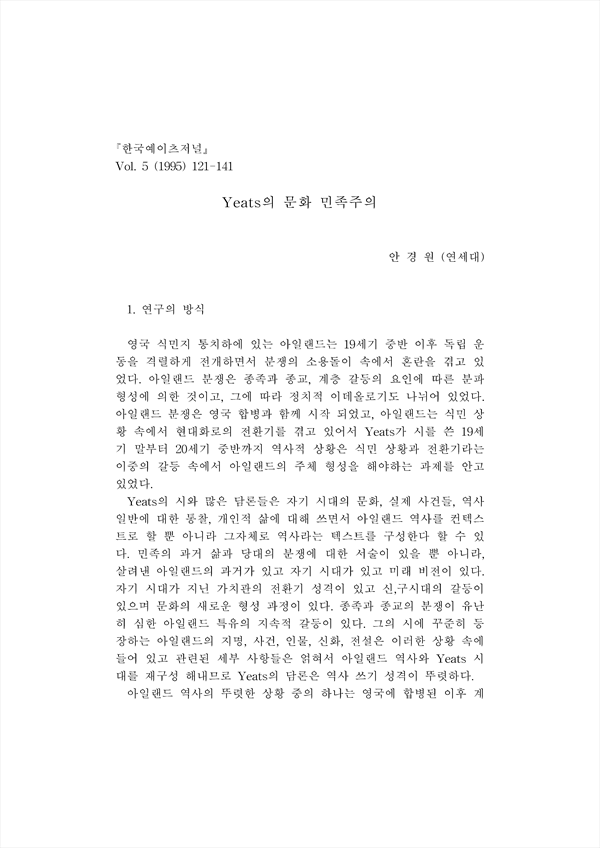 『한국예이츠저널』
Vol. 5 (1995) 121-141

Yeats의 문화 민족주의

안 경 원 (연세대)

1. 연구의 방식

영국 식민지 통치하에 있는 아일랜드는 19세기 중반 이후 독립 운동을 격렬하게 전개하면서 분쟁의 소용돌이 속에서 혼란을 겪고 있었다. 아일랜드 분쟁은 종족과 종교, 계층 갈등의 요인에 따른 분파 형성에 의한 것이고, 그에 따라 정치적 이데올로기도 나뉘어 있었다. 아일랜드 분쟁은 영국 합병과 함께 시작 되었고, 아일랜드는 식민 상황 속에서 현대화로의 전환기를 겪고 있어서 Yeats가 시를 쓴 19세기 말부터 20세기 중반까지 역사적 상황은 식민 상황과 전환기라는 이중의 갈등 속에서 아일랜드의 주체 형성을 해야하는 과제를 안고 있었다.

Yeats의 시와 많은 담론들은 자기 시대의 문화, 실제 사건들, 역사 일반에 대한 통찰, 개인적 삶에 대해 쓰면서 아일랜드 역사를 컨텍스트로 할 뿐 아니라 그자체로 역사라는 텍스트를 구성한다 할 수 있다. 민족의 과거 삶과 당대의 분쟁에 대한 서술이 있을 뿐 아니라, 살려낸 아일랜드의 과거가 있고 자기 시대가 있고 미래 비전이 있다. 자기 시대가 지닌 가치관의 전환기 성격이 있고 신,구시대의 갈등이 있으며 문화의 새로운 형성 과정이 있다. 종족과 종교의 분쟁이 유난히 심한 아일랜드 특유의 지속적 갈등이 있다. 그의 시에 꾸준히 등장하는 아일랜드의 지명, 사건, 인물, 신화, 전설은 이러한 상황 속에 들어 있고 관련된 세부 사항들은 얽혀서 아일랜드 역사와 Yeats 시대를 재구성 해내므로 Yeats의 담론은 역사 쓰기 성격이 뚜렷하다.

아일랜드 역사의 뚜렷한 상황 중의 하나는 영국에 합병된 이후 계